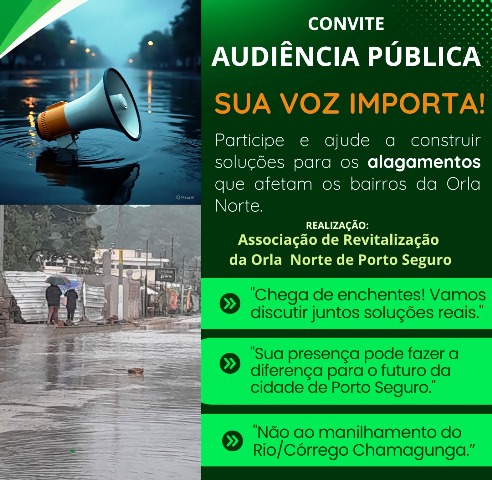 CONVITE
AUDIÊNCIA PÚBLICA

SUA VOZ IMPORTA!

Participe e ajude a construir soluções para os alagamentos que afetam os bairros da Orla Norte.

REALIZAÇÃO:
Associação de Revitalização
da Orla Norte de Porto Seguro

"Chega de enchentes! Vamos discutir juntos soluções reais."

"Sua presença pode fazer a diferença para o futuro da cidade de Porto Seguro."

"Não ao manilhamento do Rio/Córrego Chamagunga."